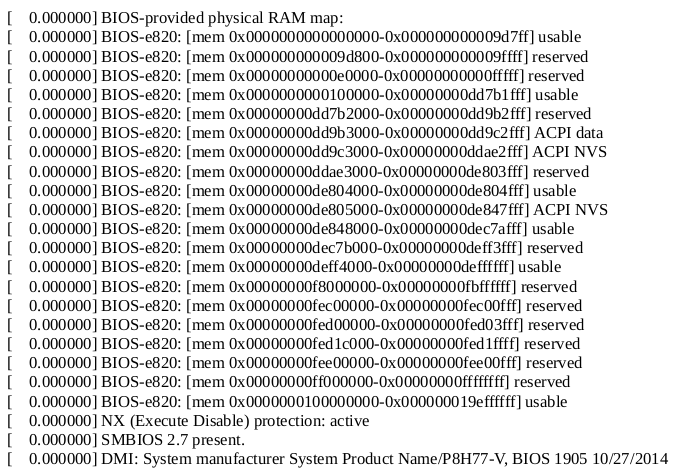 [    0.000000] BIOS-provided physical RAM map:
[    0.000000] BIOS-e820: [mem 0x0000000000000000-0x000000000009d7ff] usable
[    0.000000] BIOS-e820: [mem 0x000000000009d800-0x000000000009ffff] reserved
[    0.000000] BIOS-e820: [mem 0x00000000000e0000-0x00000000000fffff] reserved
[    0.000000] BIOS-e820: [mem 0x0000000000100000-0x00000000dd7b1fff] usable
[    0.000000] BIOS-e820: [mem 0x00000000dd7b2000-0x00000000dd9b2fff] reserved
[    0.000000] BIOS-e820: [mem 0x00000000dd9b3000-0x00000000dd9c2fff] ACPI data
[    0.000000] BIOS-e820: [mem 0x00000000dd9c3000-0x00000000ddae2fff] ACPI NVS
[    0.000000] BIOS-e820: [mem 0x00000000ddae3000-0x00000000de803fff] reserved
[    0.000000] BIOS-e820: [mem 0x00000000de804000-0x00000000de804fff] usable
[    0.000000] BIOS-e820: [mem 0x00000000de805000-0x00000000de847fff] ACPI NVS
[    0.000000] BIOS-e820: [mem 0x00000000de848000-0x00000000dec7afff] usable
[    0.000000] BIOS-e820: [mem 0x00000000dec7b000-0x00000000deff3fff] reserved
[    0.000000] BIOS-e820: [mem 0x00000000deff4000-0x00000000deffffff] usable
[    0.000000] BIOS-e820: [mem 0x00000000f8000000-0x00000000fbffffff] reserved
[    0.000000] BIOS-e820: [mem 0x00000000fec00000-0x00000000fec00fff] reserved
[    0.000000] BIOS-e820: [mem 0x00000000fed00000-0x00000000fed03fff] reserved
[    0.000000] BIOS-e820: [mem 0x00000000fed1c000-0x00000000fed1ffff] reserved
[    0.000000] BIOS-e820: [mem 0x00000000fee00000-0x00000000fee00fff] reserved
[    0.000000] BIOS-e820: [mem 0x00000000ff000000-0x00000000ffffffff] reserved
[    0.000000] BIOS-e820: [mem 0x0000000100000000-0x000000019effffff] usable
[    0.000000] NX (Execute Disable) protection: active
[    0.000000] SMBIOS 2.7 present.
[    0.000000] DMI: System manufacturer System Product Name/P8H77-V, BIOS 1905 10/27/2014